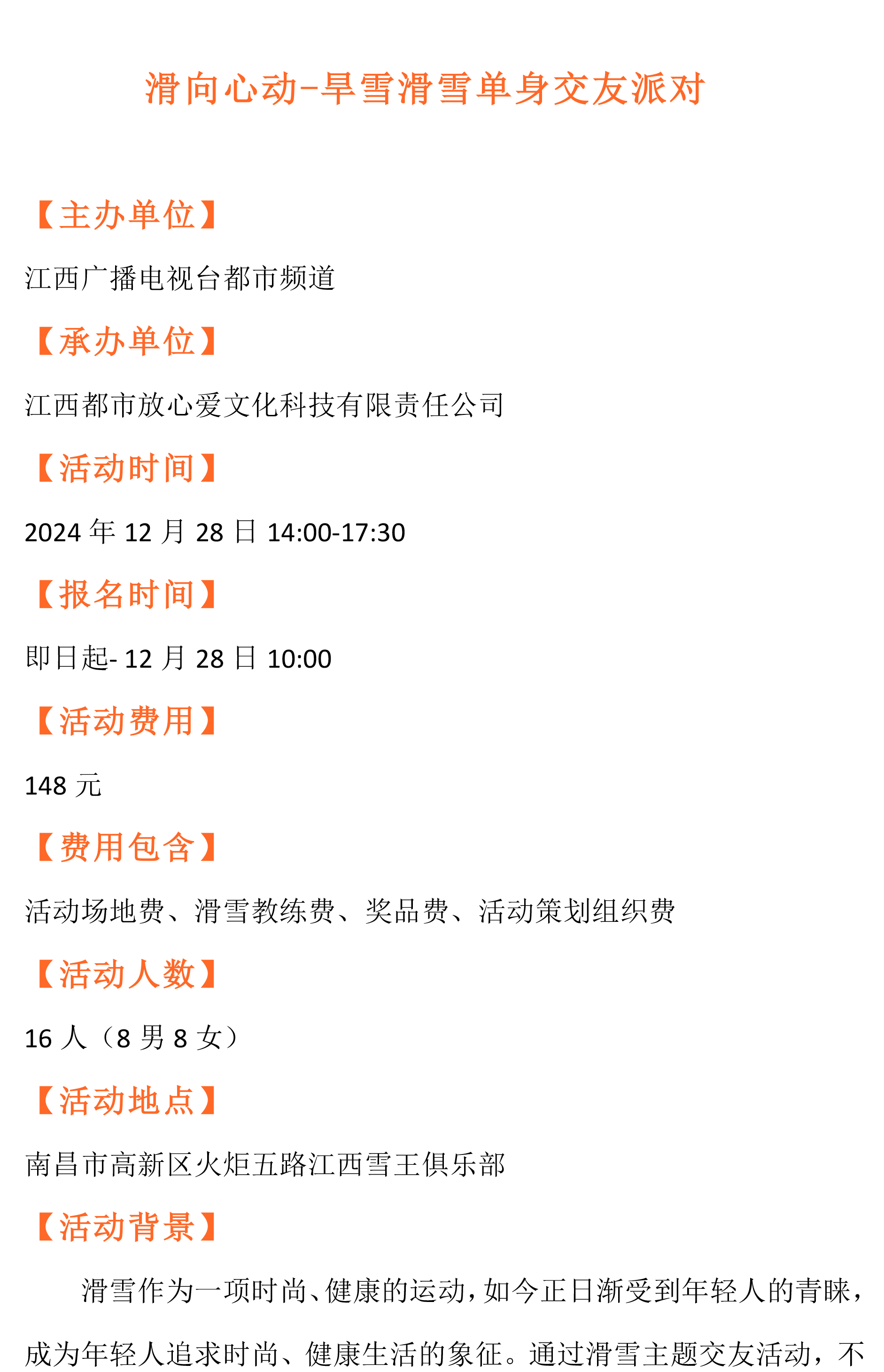 滑向心动-旱雪滑雪单身交友派对

【主办单位】

江西广播电视台都市频道

【承办单位】

江西都市放心爱文化科技有限责任公司

【活动时间】

2024 年 12 月 28 日 14:00-17:30

【报名时间】

即日起- 12 月 28 日 10:00

【活动费用】

148 元

【费用包含】

活动场地费、滑雪教练费、奖品费、活动策划组织费

【活动人数】

16 人（8 男 8 女）

【活动地点】

南昌市高新区火炬五路江西雪王俱乐部

【活动背景】

滑雪作为一项时尚、健康的运动，如今正日渐受到年轻人的青睐，成为年轻人追求时尚、健康生活的象征。通过滑雪主题交友活动，不